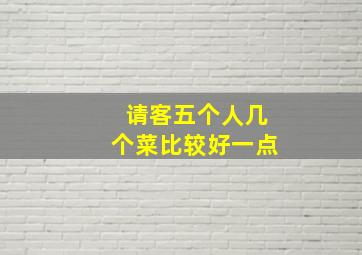 请客五个人几个菜比较好一点